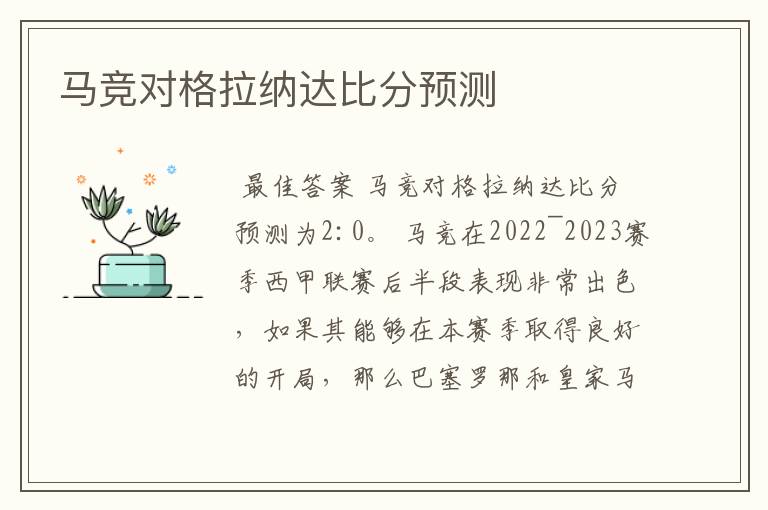 马竞对格拉纳达比分预测

最佳答案 马竞对格拉纳达比分预测为2:0。 马竞在2022¯2023赛季西甲联赛后半段表现非常出色，如果其能够在本赛季取得良好的开局，那么巴塞罗那和皇家马